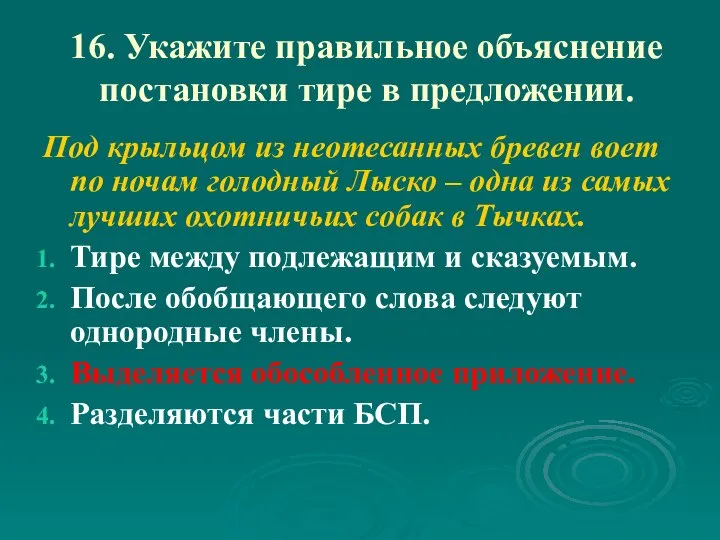 16. Укажите правильное объяснение постановки тире в предложении.

Под крыльцом из неотесанных бревен воет по ночам голодный Лыско – одна из самых лучших охотничьих собак в Тычках.

1. Тире между подлежащим и сказуемым.
2. После обобщающего слова следуют однородные члены.
3. Выделяется обособленное приложение.
4. Разделяются части БСП.